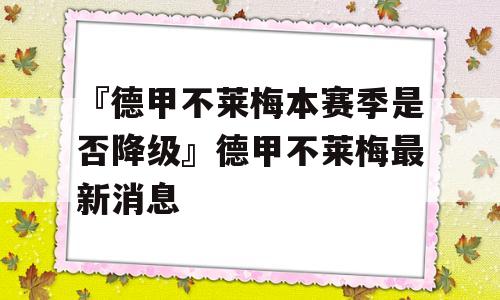 『德甲不莱梅本赛季是否降级』德甲不莱梅最新消息